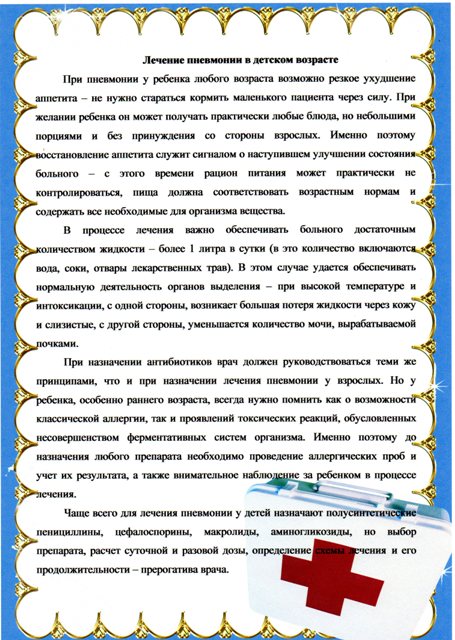 Лечение пневмонии в детском возрасте

При пневмонии у ребенка любого возраста возможно резкое ухудшение аппетита – не нужно стараться кормить маленького пациента через силу. При желании ребенка он может получать практически любые блюда, но небольшими порциями и без принуждения со стороны взрослых. Именно поэтому восстановление аппетита служит сигналом о наступившем улучшении состояния больного – с этого времени рацион питания может практически не контролироваться, пища должна соответствовать возрастным нормам и содержать все необходимые для организма вещества.

В процессе лечения важно обеспечивать больного достаточным количеством жидкости – более 1 литра в сутки (в это количество включаются вода, соки, отвары лекарственных трав). В этом случае удается обеспечивать нормальную деятельность органов выделения – при высокой температуре и интоксикации, с одной стороны, возникает большая потеря жидкости через кожу и слизистые, с другой стороны, уменьшается количество мочи, вырабатываемой почками.

При назначении антибиотиков врач должен руководствоваться теми же принципами, что и при назначении лечения пневмонии у взрослых. Но у ребенка, особенно раннего возраста, всегда нужно помнить как о возможности классической аллергии, так и проявлений токсических реакций, обусловленных несовершенством ферментативных систем организма. Именно поэтому до назначения любого препарата необходимо проведение аллергических проб и учет их результата, а также внимательное наблюдение за ребенком в процессе лечения.

Чаще всего для лечения пневмонии у детей назначают полусинтетические пенициллины, цефалоспорины, макролиды, аминогликозиды, но выбор препарата, расчет суточной и разовой дозы, определение схемы лечения и его продолжительности – прерогатива врача.